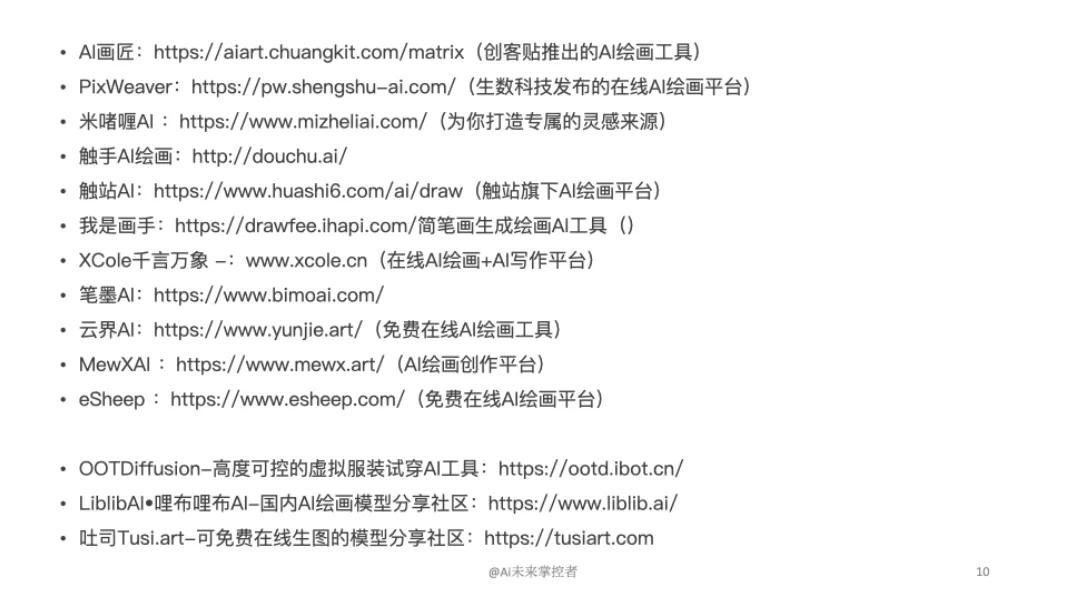 • AI画匠：https://aiart.chuangkit.com/matrix（创客贴推出的AI绘画工具）
• PixWeaver：https://pw.shengshu-ai.com/（生数科技发布的在线AI绘画平台）
• 米啫喱AI ：https://www.mizheliai.com/（为你打造专属的灵感来源）
• 触手AI绘画：http://douchu.ai/
• 触站AI：https://www.huashi6.com/ai/draw（触站旗下AI绘画平台）
• 我是画手：https://drawfee.ihapi.com/简笔画生成绘画AI工具（）
• XCole千言万象 –：www.xcole.cn（在线AI绘画+AI写作平台）
• 笔墨AI：https://www.bimoai.com/
• 云界AI：https://www.yunjie.art/（免费在线AI绘画工具）
• MewXAI ：https://www.mewx.art/（AI绘画创作平台）
• eSheep ：https://www.esheep.com/（免费在线AI绘画平台）

• OOTDiffusion–高度可控的虚拟服装试穿AI工具：https://ootd.ibot.cn/
• LiblibAI•哩布哩布AI–国内AI绘画模型分享社区：https://www.liblib.ai/
• 吐司Tusi.art–可免费在线生图的模型分享社区：https://tusiart.com

@Ai未来掌控者

10